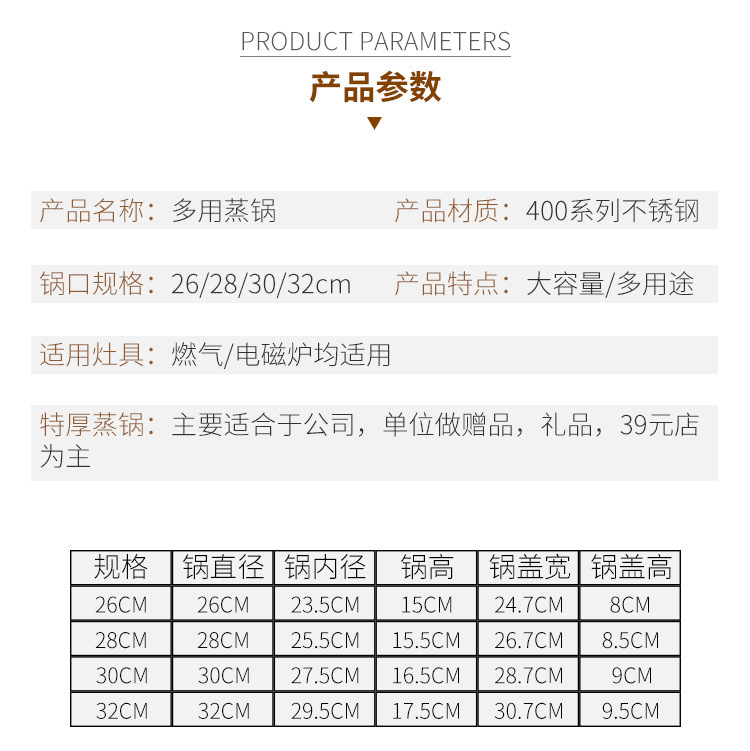 PRODUCT PARAMETERS

产品参数

产品名称：多用蒸锅　产品材质：400系列不锈钢

锅口规格：26/28/30/32cm　产品特点：大容量/多用途

适用灶具：燃气/电磁炉均适用

特厚蒸锅：主要适合于公司，单位做赠品，礼品，39元店为主

| 规格 | 锅直径 | 锅内径 | 锅高 | 锅盖宽 | 锅盖高 |
|---|---|---|---|---|---|
| 26CM | 26CM | 23.5CM | 15CM | 24.7CM | 8CM |
| 28CM | 28CM | 25.5CM | 15.5CM | 26.7CM | 8.5CM |
| 30CM | 30CM | 27.5CM | 16.5CM | 28.7CM | 9CM |
| 32CM | 32CM | 29.5CM | 17.5CM | 30.7CM | 9.5CM |